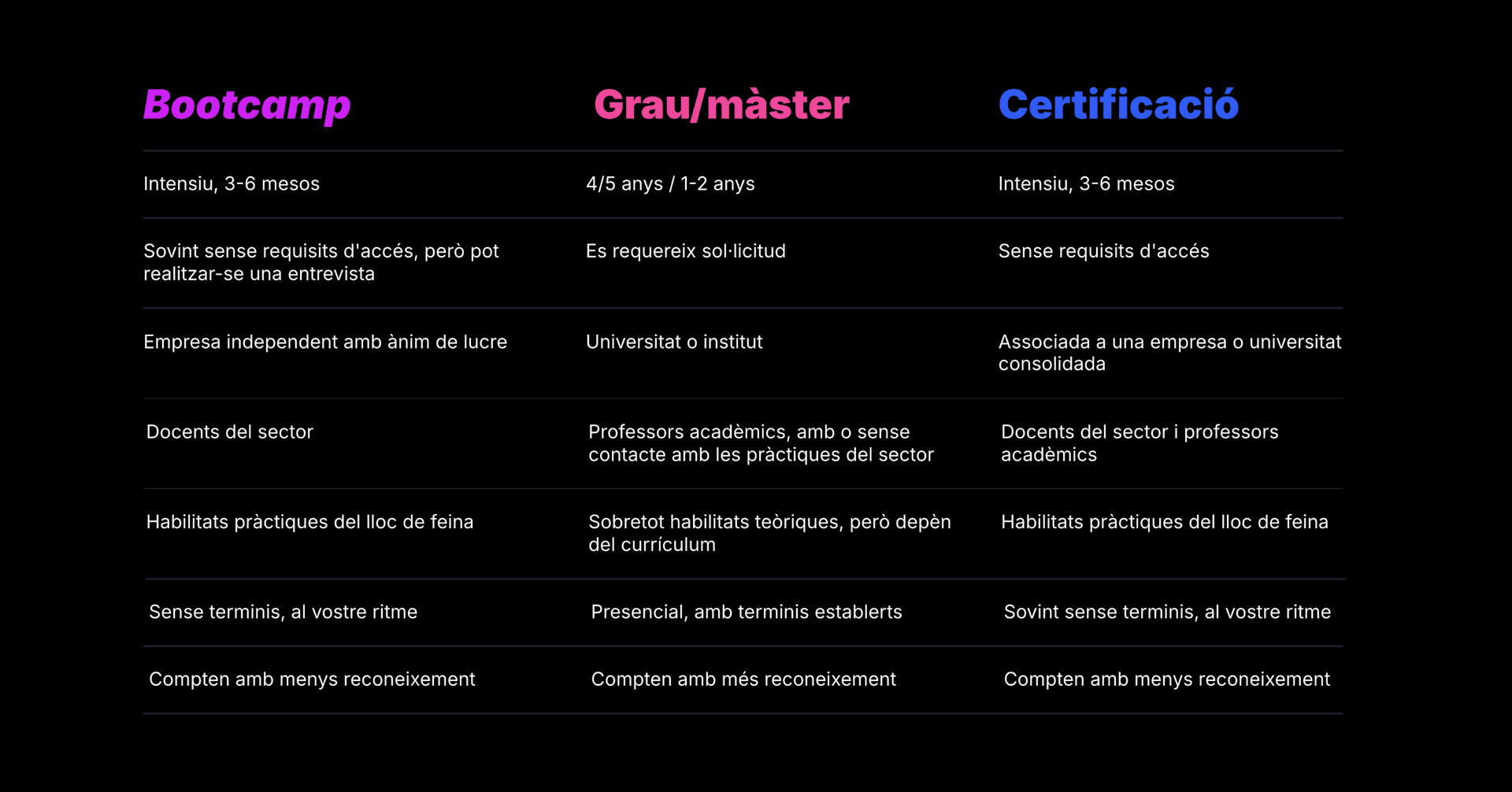 | Bootcamp | Grau/màster | Certificació |
|---|---|---|
| Intensiu, 3-6 mesos | 4/5 anys / 1-2 anys | Intensiu, 3-6 mesos |
| Sovint sense requisits d'accés, però pot realitzar-se una entrevista | Es requereix sol·licitud | Sense requisits d'accés |
| Empresa independent amb ànim de lucre | Universitat o institut | Associada a una empresa o universitat consolidada |
| Docents del sector | Professors acadèmics, amb o sense contacte amb les pràctiques del sector | Docents del sector i professors acadèmics |
| Habilitats pràctiques del lloc de feina | Sobretot habilitats teòriques, però depèn del currículum | Habilitats pràctiques del lloc de feina |
| Sense terminis, al vostre ritme | Presencial, amb terminis establerts | Sovint sense terminis, al vostre ritme |
| Compten amb menys reconeixement | Compten amb més reconeixement | Compten amb menys reconeixement |